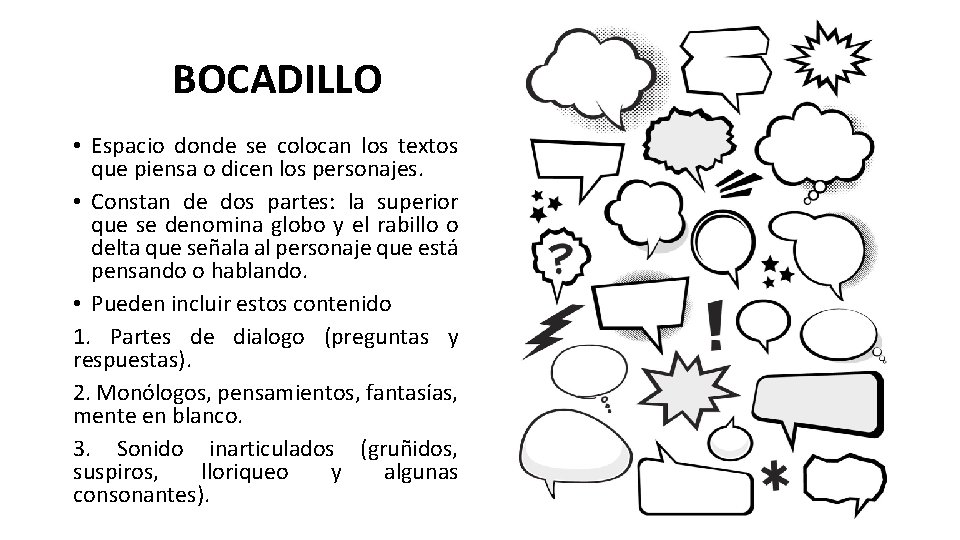 BOCADILLO

• Espacio donde se colocan los textos que piensa o dicen los personajes.

• Constan de dos partes: la superior que se denomina globo y el rabillo o delta que señala al personaje que está pensando o hablando.

• Pueden incluir estos contenido

1. Partes de dialogo (preguntas y respuestas).

2. Monólogos, pensamientos, fantasías, mente en blanco.

3. Sonido inarticulados (gruñidos, suspiros, lloriqueo y algunas consonantes).

?

!

*